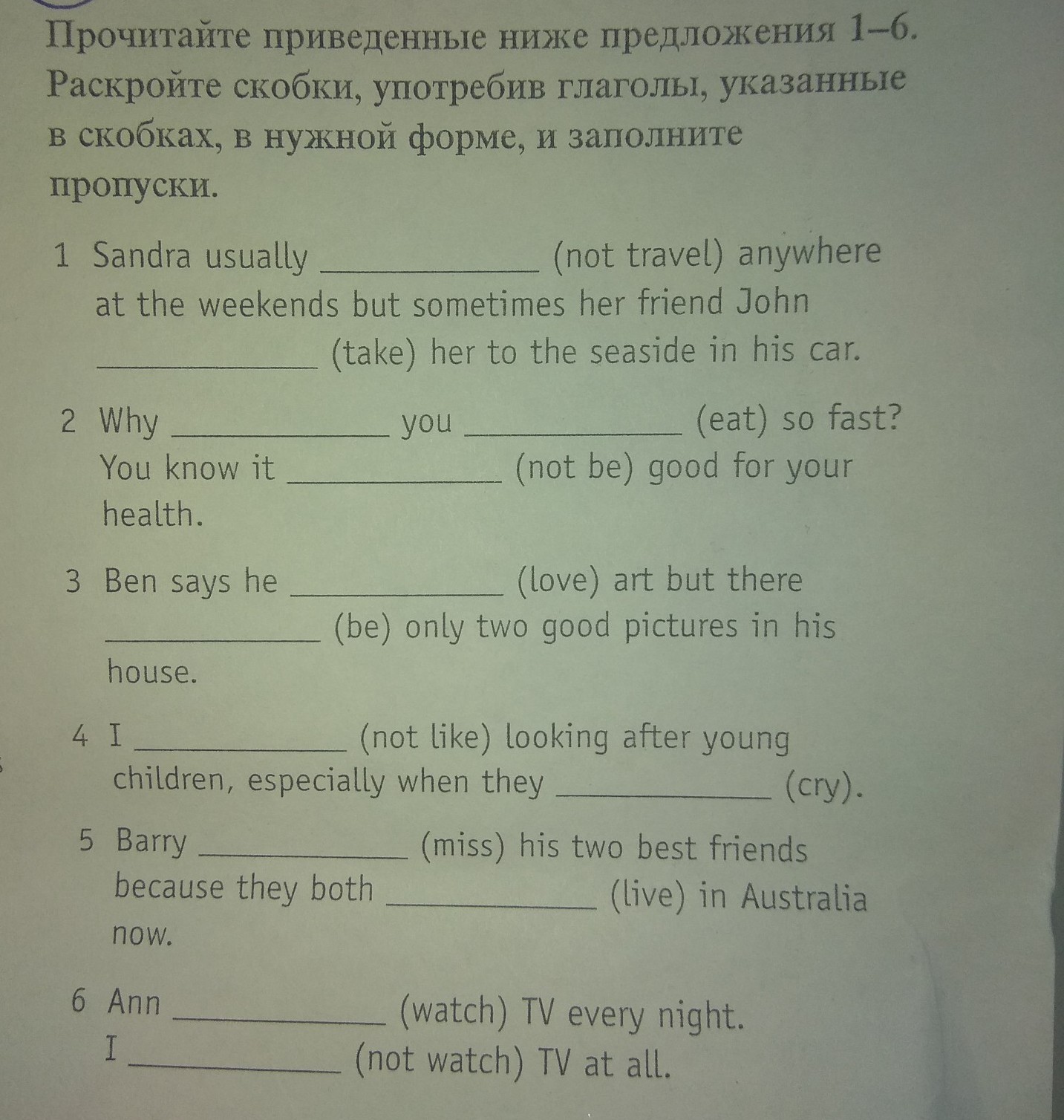 Прочитайте приведенные ниже предложения 1–6. Раскройте скобки, употребив глаголы, указанные в скобках, в нужной форме, и заполните пропуски.

1 Sandra usually ____ (not travel) anywhere at the weekends but sometimes her friend John ____ (take) her to the seaside in his car.

2 Why ____ you ____ (eat) so fast? You know it ____ (not be) good for your health.

3 Ben says he ____ (love) art but there ____ (be) only two good pictures in his house.

4 I ____ (not like) looking after young children, especially when they ____ (cry).

5 Barry ____ (miss) his two best friends because they both ____ (live) in Australia now.

6 Ann ____ (watch) TV every night. I ____ (not watch) TV at all.